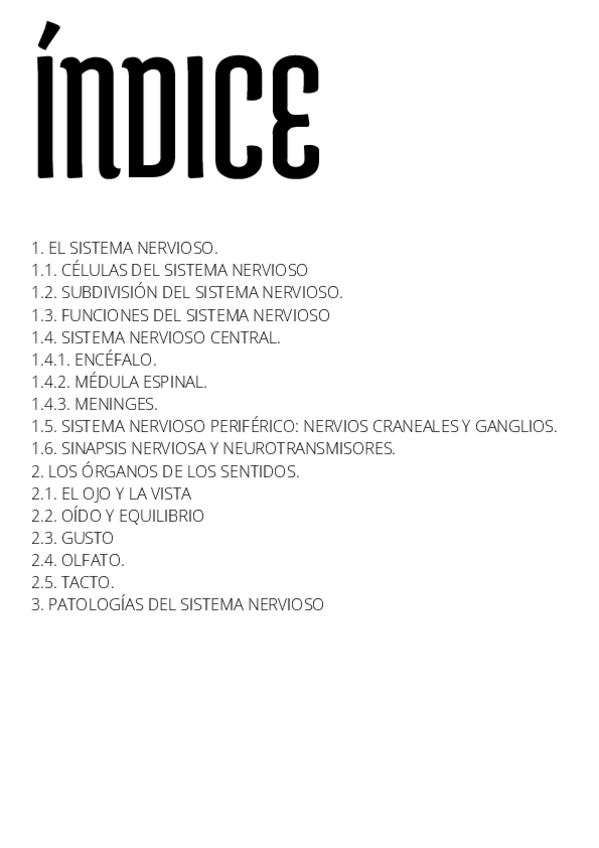 ÍNDICE

1. EL SISTEMA NERVIOSO.
1.1. CÉLULAS DEL SISTEMA NERVIOSO
1.2. SUBDIVISIÓN DEL SISTEMA NERVIOSO.
1.3. FUNCIONES DEL SISTEMA NERVIOSO
1.4. SISTEMA NERVIOSO CENTRAL.
1.4.1. ENCÉFALO.
1.4.2. MÉDULA ESPINAL.
1.4.3. MENINGES.
1.5. SISTEMA NERVIOSO PERIFÉRICO: NERVIOS CRANEALES Y GANGLIOS.
1.6. SINAPSIS NERVIOSA Y NEUROTRANSMISORES.
2. LOS ÓRGANOS DE LOS SENTIDOS.
2.1. EL OJO Y LA VISTA
2.2. OÍDO Y EQUILIBRIO
2.3. GUSTO
2.4. OLFATO.
2.5. TACTO.
3. PATOLOGÍAS DEL SISTEMA NERVIOSO